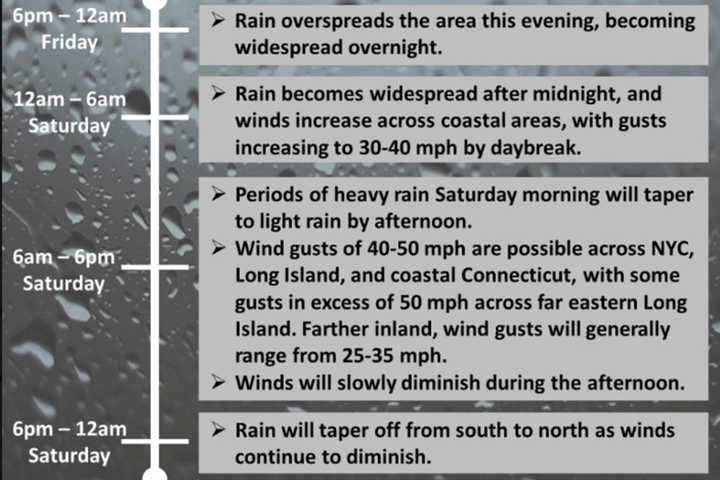 6pm – 12am
Friday

➢ Rain overspreads the area this evening, becoming widespread overnight.

12am – 6am
Saturday

➢ Rain becomes widespread after midnight, and winds increase across coastal areas, with gusts increasing to 30-40 mph by daybreak.

6am – 6pm
Saturday

➢ Periods of heavy rain Saturday morning will taper to light rain by afternoon.
➢ Wind gusts of 40-50 mph are possible across NYC, Long Island, and coastal Connecticut, with some gusts in excess of 50 mph across far eastern Long Island. Farther inland, wind gusts will generally range from 25-35 mph.
➢ Winds will slowly diminish during the afternoon.

6pm – 12am
Saturday

➢ Rain will taper off from south to north as winds continue to diminish.